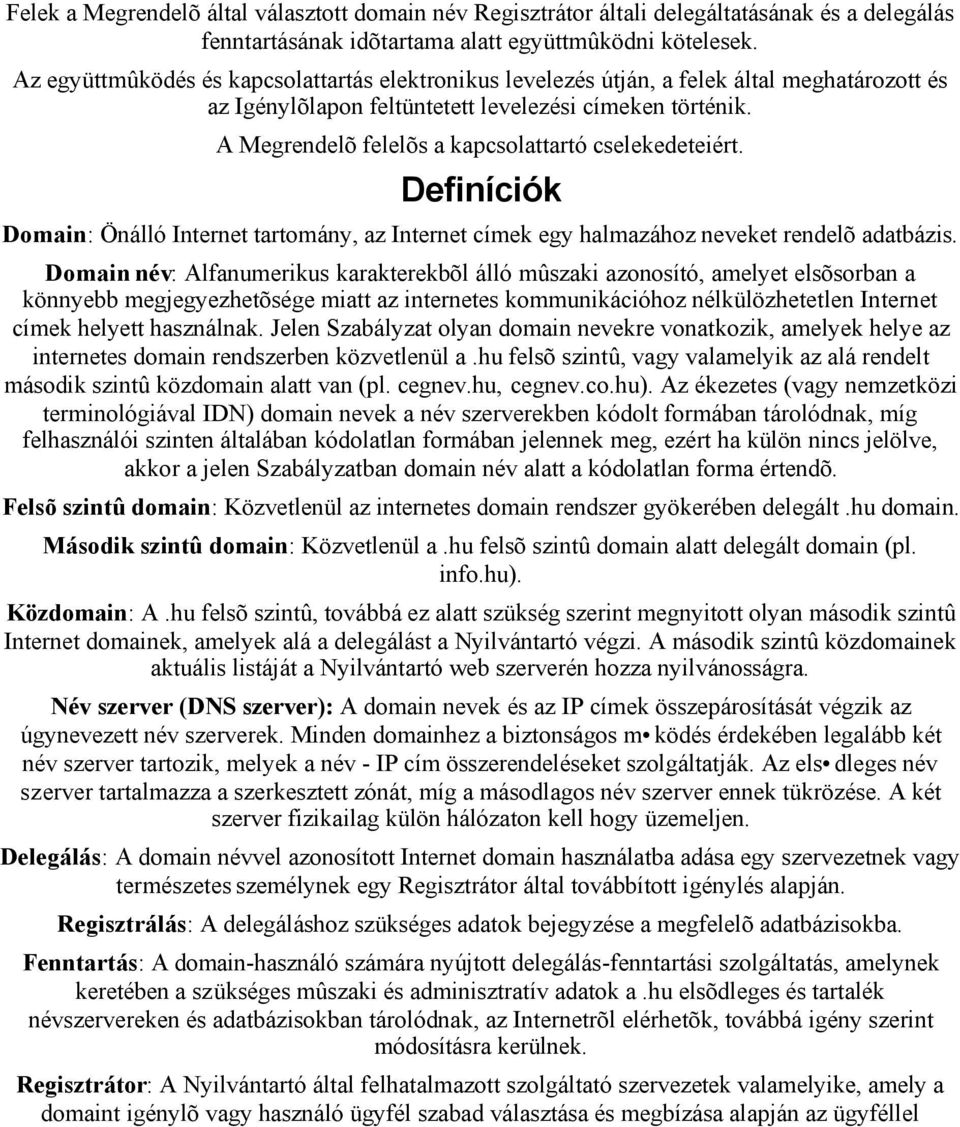 Felek a Megrendelõ által választott domain név Regisztrátor általi delegáltatásának és a delegálás fenntartásának idõtartama alatt együttmûködni kötelesek.

Az együttmûködés és kapcsolattartás elektronikus levelezés útján, a felek által meghatározott és az Igénylõlapon feltüntetett levelezési címeken történik.

A Megrendelõ felelõs a kapcsolattartó cselekedeteiért.

Definíciók

Domain: Önálló Internet tartomány, az Internet címek egy halmazához neveket rendelõ adatbázis.

Domain név: Alfanumerikus karakterekbõl álló mûszaki azonosító, amelyet elsõsorban a könnyebb megjegyezhetõsége miatt az internetes kommunikációhoz nélkülözhetetlen Internet címek helyett használnak. Jelen Szabályzat olyan domain nevekre vonatkozik, amelyek helye az internetes domain rendszerben közvetlenül a .hu felsõ szintû, vagy valamelyik az alá rendelt második szintû közdomain alatt van (pl. cegnev.hu, cegnev.co.hu). Az ékezetes (vagy nemzetközi terminológiával IDN) domain nevek a név szerverekben kódolt formában tárolódnak, míg felhasználói szinten általában kódolatlan formában jelennek meg, ezért ha külön nincs jelölve, akkor a jelen Szabályzatban domain név alatt a kódolatlan forma értendõ.

Felsõ szintû domain: Közvetlenül az internetes domain rendszer gyökerében delegált .hu domain.

Második szintû domain: Közvetlenül a .hu felsõ szintû domain alatt delegált domain (pl. info.hu).

Közdomain: A .hu felsõ szintû, továbbá ez alatt szükség szerint megnyitott olyan második szintû Internet domainek, amelyek alá a delegálást a Nyilvántartó végzi. A második szintû közdomainek aktuális listáját a Nyilvántartó web szerverén hozza nyilvánosságra.

Név szerver (DNS szerver): A domain nevek és az IP címek összepárosítását végzik az úgynevezett név szerverek. Minden domainhez a biztonságos m• ködés érdekében legalább két név szerver tartozik, melyek a név - IP cím összerendeléseket szolgáltatják. Az els• dleges név szerver tartalmazza a szerkesztett zónát, míg a másodlagos név szerver ennek tükrözése. A két szerver fizikailag külön hálózaton kell hogy üzemeljen.

Delegálás: A domain névvel azonosított Internet domain használatba adása egy szervezetnek vagy természetes személynek egy Regisztrátor által továbbított igénylés alapján.

Regisztrálás: A delegáláshoz szükséges adatok bejegyzése a megfelelõ adatbázisokba.

Fenntartás: A domain-használó számára nyújtott delegálás-fenntartási szolgáltatás, amelynek keretében a szükséges mûszaki és adminisztratív adatok a .hu elsõdleges és tartalék névszervereken és adatbázisokban tárolódnak, az Internetrõl elérhetõk, továbbá igény szerint módosításra kerülnek.

Regisztrátor: A Nyilvántartó által felhatalmazott szolgáltató szervezetek valamelyike, amely a domaint igénylõ vagy használó ügyfél szabad választása és megbízása alapján az ügyféllel